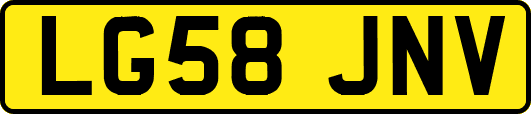 LG58 JNV